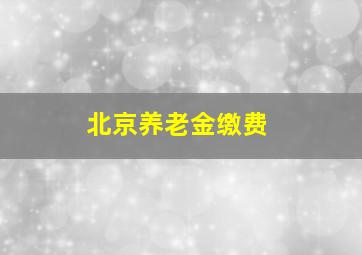 北京养老金缴费